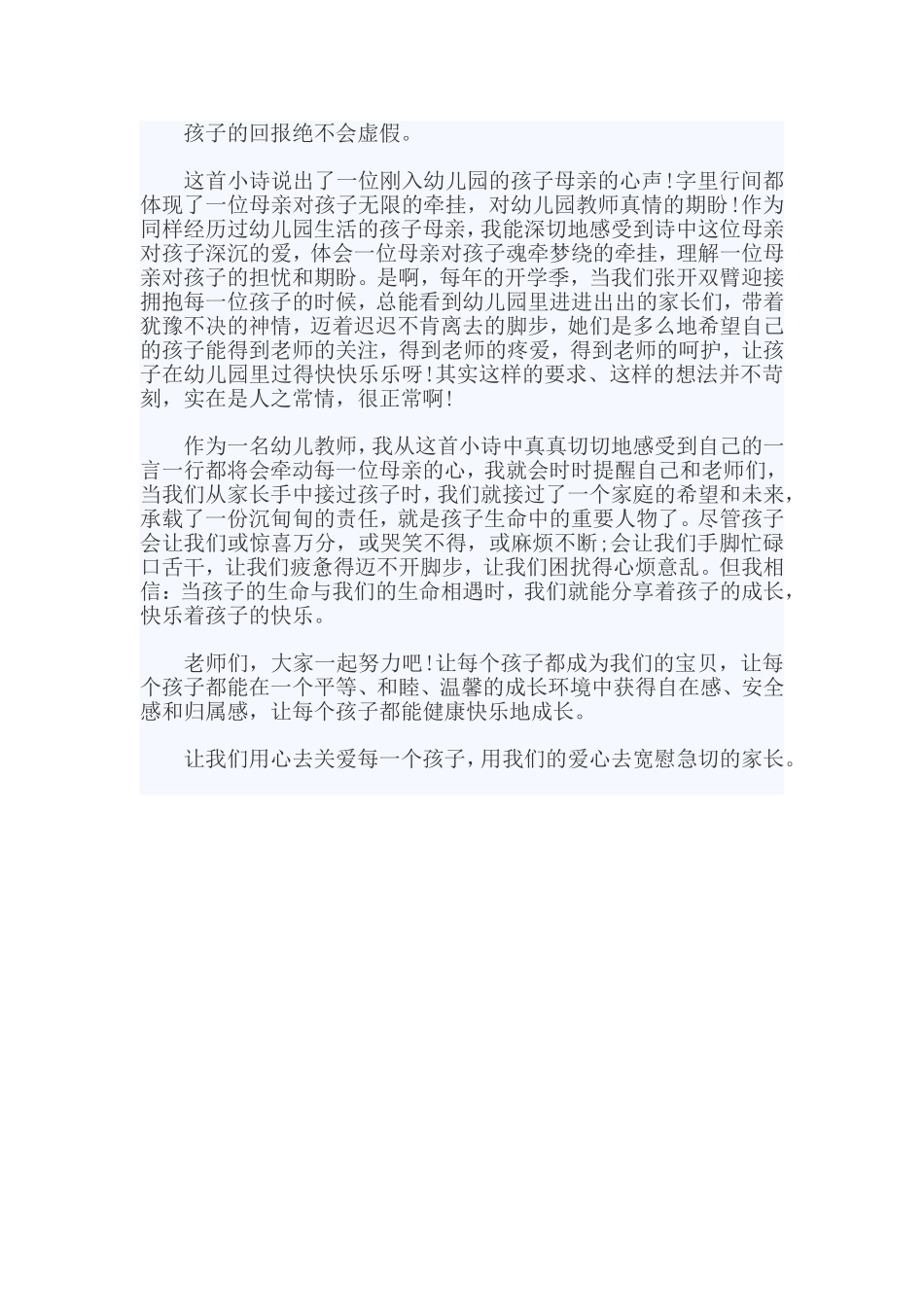 孩子的回报绝不会虚假。

这首小诗说出了一位刚入幼儿园的孩子母亲的心声!字里行间都体现了一位母亲对孩子无限的牵挂，对幼儿园教师真情的期盼!作为同样经历过幼儿园生活的孩子母亲，我能深切地感受到诗中这位母亲对孩子深沉的爱，体会一位母亲对孩子魂牵梦绕的牵挂，理解一位母亲对孩子的担忧和期盼。是啊，每年的开学季，当我们张开双臂迎接拥抱每一位孩子的时候，总能看到幼儿园里进进出出的家长们，带着犹豫不决的神情，迈着迟迟不肯离去的脚步，她们是多么地希望自己的孩子能得到老师的关注，得到老师的疼爱，得到老师的呵护，让孩子在幼儿园里过得快快乐乐呀!其实这样的要求、这样的想法并不苛刻，实在是人之常情，很正常啊!

作为一名幼儿教师，我从这首小诗中真真切切地感受到自己的一言一行都将会牵动每一位母亲的心，我就会时时提醒自己和老师们，当我们从家长手中接过孩子时，我们就接过了一个家庭的希望和未来，承载了一份沉甸甸的责任，就是孩子生命中的重要人物了。尽管孩子会让我们或惊喜万分，或哭笑不得，或麻烦不断;会让我们手脚忙碌口舌干，让我们疲惫得迈不开脚步，让我们困扰得心烦意乱。但我相信：当孩子的生命与我们的生命相遇时，我们就能分享着孩子的成长，快乐着孩子的快乐。

老师们，大家一起努力吧!让每个孩子都成为我们的宝贝，让每个孩子都能在一个平等、和睦、温馨的成长环境中获得自在感、安全感和归属感，让每个孩子都能健康快乐地成长。

让我们用心去关爱每一个孩子，用我们的爱心去宽慰急切的家长。